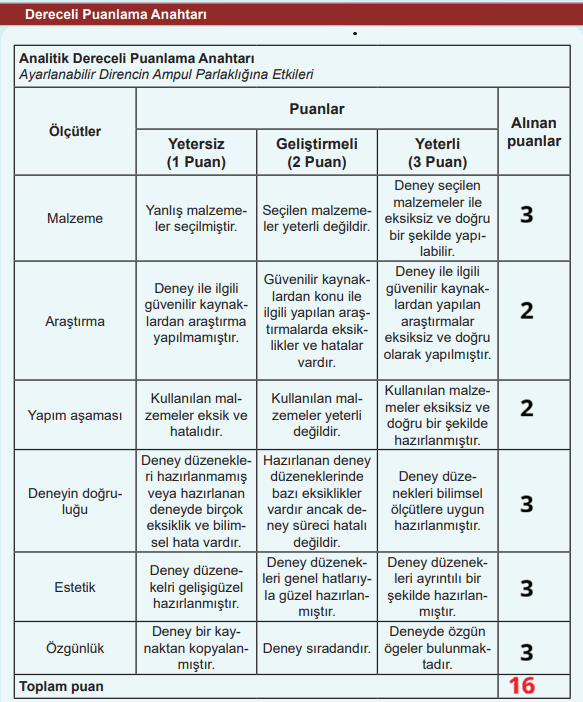 Dereceli Puanlama Anahtarı

Analitik Dereceli Puanlama Anahtarı
Ayarlanabilir Direncin Ampul Parlaklığına Etkileri

| Ölçütler | Puanlar: Yetersiz (1 Puan) | Puanlar: Geliştirmeli (2 Puan) | Puanlar: Yeterli (3 Puan) | Alınan puanlar |
|---|---|---|---|---|
| Malzeme | Yanlış malzemeler seçilmiştir. | Seçilen malzemeler yeterli değildir. | Deney seçilen malzemeler ile eksiksiz ve doğru bir şekilde yapılabilir. | 3 |
| Araştırma | Deney ile ilgili güvenilir kaynaklardan araştırma yapılmamıştır. | Güvenilir kaynaklardan konu ile ilgili yapılan araştırmalarda eksiklikler ve hatalar vardır. | Deney ile ilgili güvenilir kaynaklardan yapılan araştırmalar eksiksiz ve doğru olarak yapılmıştır. | 2 |
| Yapım aşaması | Kullanılan malzemeler eksik ve hatalıdır. | Kullanılan malzemeler yeterli değildir. | Kullanılan malzemeler eksiksiz ve doğru bir şekilde hazırlanmıştır. | 2 |
| Deneyin doğruluğu | Deney düzenekleri hazırlanmamış veya hazırlanan deneyde birçok eksiklik ve bilimsel hata vardır. | Hazırlanan deney düzeneklerinde bazı eksiklikler vardır ancak deney süreci hatalı değildir. | Deney düzenekleri bilimsel ölçütlere uygun hazırlanmıştır. | 3 |
| Estetik | Deney düzenekelri gelişigüzel hazırlanmıştır. | Deney düzenekleri genel hatlarıyla güzel hazırlanmıştır. | Deney düzenekleri ayrıntılı bir şekilde hazırlanmıştır. | 3 |
| Özgünlük | Deney bir kaynaktan kopyalanmıştır. | Deney sıradandır. | Deneyde özgün ögeler bulunmaktadır. | 3 |
| Toplam puan | | | | 16 |